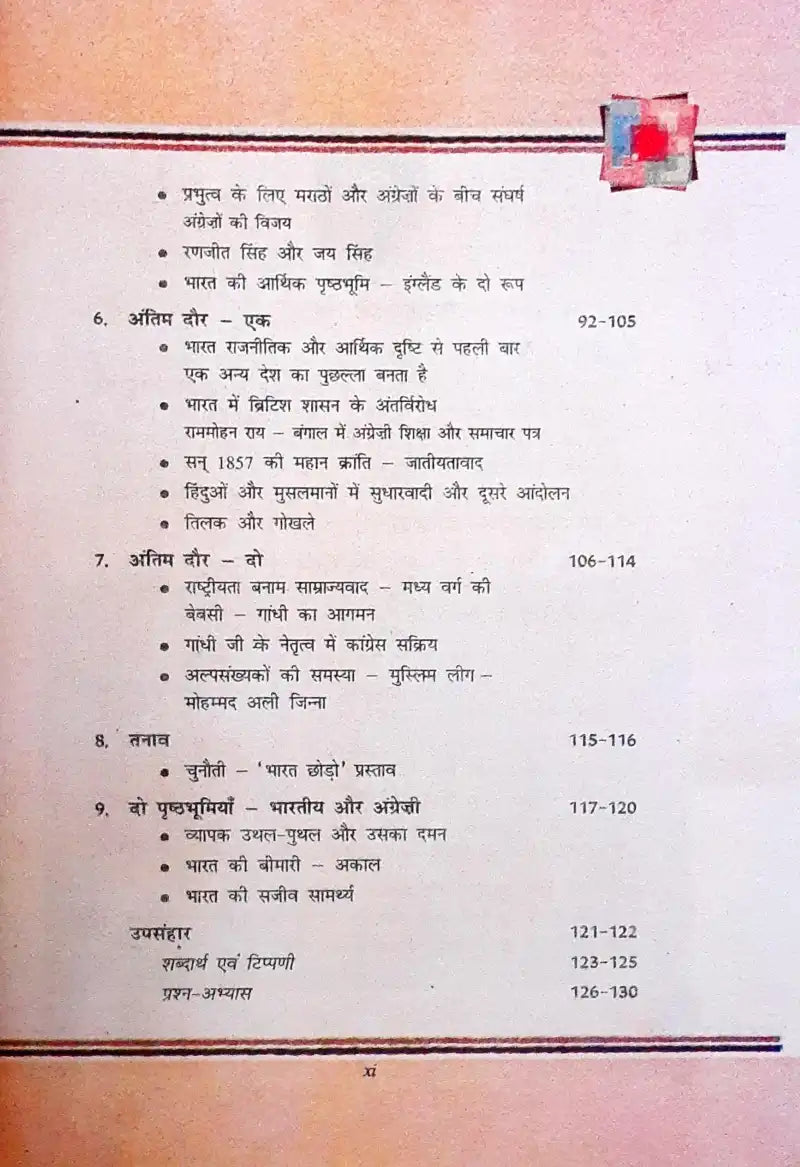 • प्रभुत्व के लिए मराठों और अंग्रेज़ों के बीच संघर्ष अंग्रेज़ों की विजय
• रणजीत सिंह और जय सिंह
• भारत की आर्थिक पृष्ठभूमि – इंग्लैंड के दो रूप

6. अंतिम दौर – एक 92-105
• भारत राजनीतिक और आर्थिक दृष्टि से पहली बार एक अन्य देश का पुछल्ला बनता है
• भारत में ब्रिटिश शासन के अंतर्विरोध राममोहन राय – बंगाल में अंग्रेज़ी शिक्षा और समाचार पत्र
• सन् 1857 की महान क्रांति – जातीयतावाद
• हिंदुओं और मुसलमानों में सुधारवादी और दूसरे आंदोलन
• तिलक और गोखले

7. अंतिम दौर – दो 106-114
• राष्ट्रीयता बनाम साम्राज्यवाद – मध्य वर्ग की बेबसी – गांधी का आगमन
• गांधी जी के नेतृत्व में कांग्रेस सक्रिय
• अल्पसंख्यकों की समस्या – मुस्लिम लीग – मोहम्मद अली जिन्ना

8. तनाव 115-116
• चुनौती – 'भारत छोड़ो' प्रस्ताव

9. दो पृष्ठभूमियाँ – भारतीय और अंग्रेज़ी 117-120
• व्यापक उथल-पुथल और उसका दमन
• भारत की बीमारी – अकाल
• भारत की सजीव सामर्थ्य

उपसंहार 121-122
शब्दार्थ एवं टिप्पणी 123-125
प्रश्न-अभ्यास 126-130

xi